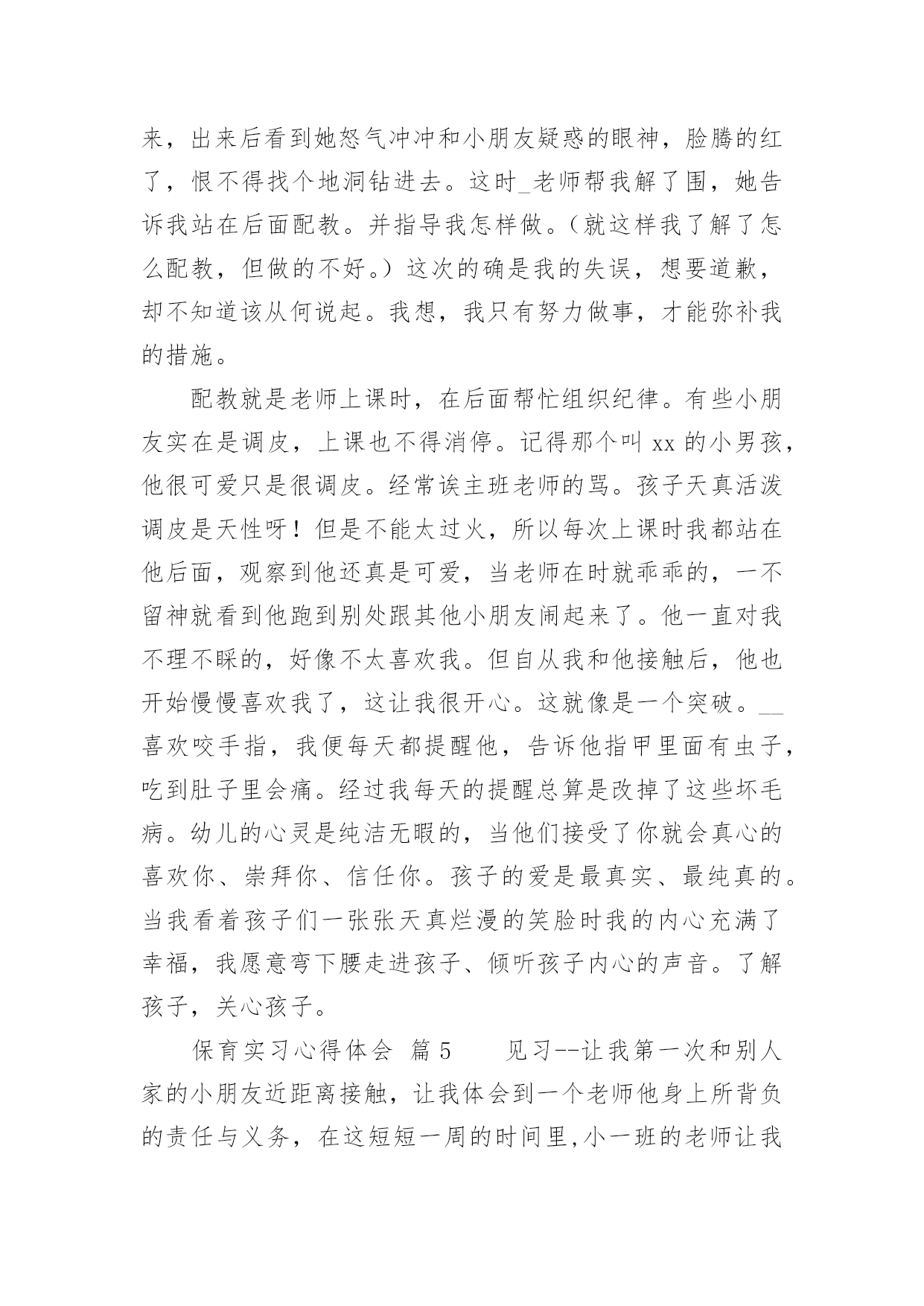 来，出来后看到她怒气冲冲和小朋友疑惑的眼神，脸腾的红了，恨不得找个地洞钻进去。这时_老师帮我解了围，她告诉我站在后面配教。并指导我怎样做。（就这样我了解了怎么配教，但做的不好。）这次的确是我的失误，想要道歉，却不知道该从何说起。我想，我只有努力做事，才能弥补我的措施。

配教就是老师上课时，在后面帮忙组织纪律。有些小朋友实在是调皮，上课也不得消停。记得那个叫 xx 的小男孩，他很可爱只是很调皮。经常诶主班老师的骂。孩子天真活泼调皮是天性呀！但是不能太过火，所以每次上课时我都站在他后面，观察到他还真是可爱，当老师在时就乖乖的，一不留神就看到他跑到别处跟其他小朋友闹起来了。他一直对我不理不睬的，好像不太喜欢我。但自从我和他接触后，他也开始慢慢喜欢我了，这让我很开心。这就像是一个突破。__喜欢咬手指，我便每天都提醒他，告诉他指甲里面有虫子，吃到肚子里会痛。经过我每天的提醒总算是改掉了这些坏毛病。幼儿的心灵是纯洁无暇的，当他们接受了你就会真心的喜欢你、崇拜你、信任你。孩子的爱是最真实、最纯真的。当我看着孩子们一张张天真烂漫的笑脸时我的内心充满了幸福，我愿意弯下腰走进孩子、倾听孩子内心的声音。了解孩子，关心孩子。

保育实习心得体会 篇 5　　见习--让我第一次和别人家的小朋友近距离接触，让我体会到一个老师他身上所背负的责任与义务，在这短短一周的时间里,小一班的老师让我